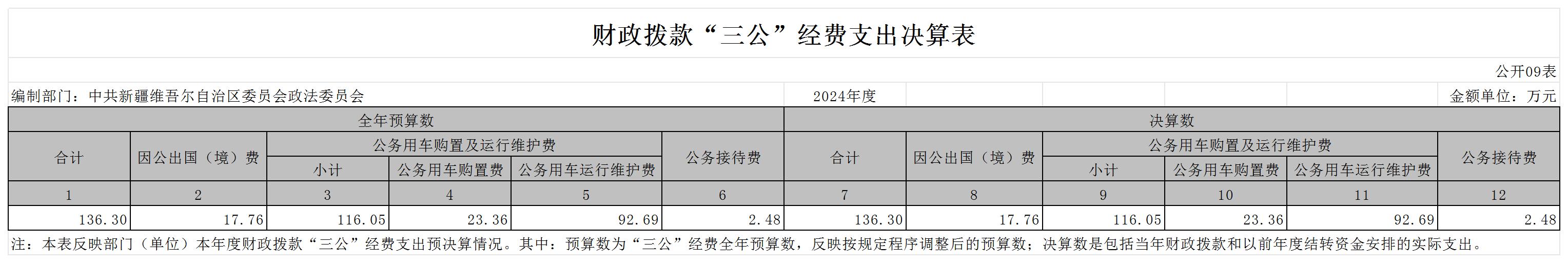 财政拨款“三公”经费支出决算表

公开09表

编制部门：中共新疆维吾尔自治区委员会政法委员会 2024年度 金额单位：万元

| 全年预算数 | | | | | | 决算数 | | | | | |
|---|---|---|---|---|---|---|---|---|---|---|---|
| 合计 | 因公出国（境）费 | 公务用车购置及运行维护费 | | | 公务接待费 | 合计 | 因公出国（境）费 | 公务用车购置及运行维护费 | | | 公务接待费 |
| | | 小计 | 公务用车购置费 | 公务用车运行维护费 | | | | 小计 | 公务用车购置费 | 公务用车运行维护费 | |
| 1 | 2 | 3 | 4 | 5 | 6 | 7 | 8 | 9 | 10 | 11 | 12 |
| 136.30 | 17.76 | 116.05 | 23.36 | 92.69 | 2.48 | 136.30 | 17.76 | 116.05 | 23.36 | 92.69 | 2.48 |

注：本表反映部门（单位）本年度财政拨款“三公”经费支出预决算情况。其中：预算数为“三公”经费全年预算数，反映按规定程序调整后的预算数；决算数是包括当年财政拨款和以前年度结转资金安排的实际支出。